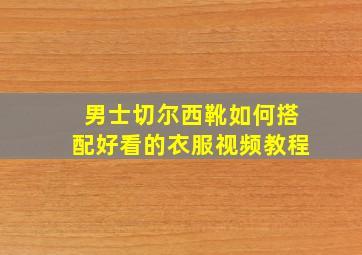 男士切尔西靴如何搭配好看的衣服视频教程